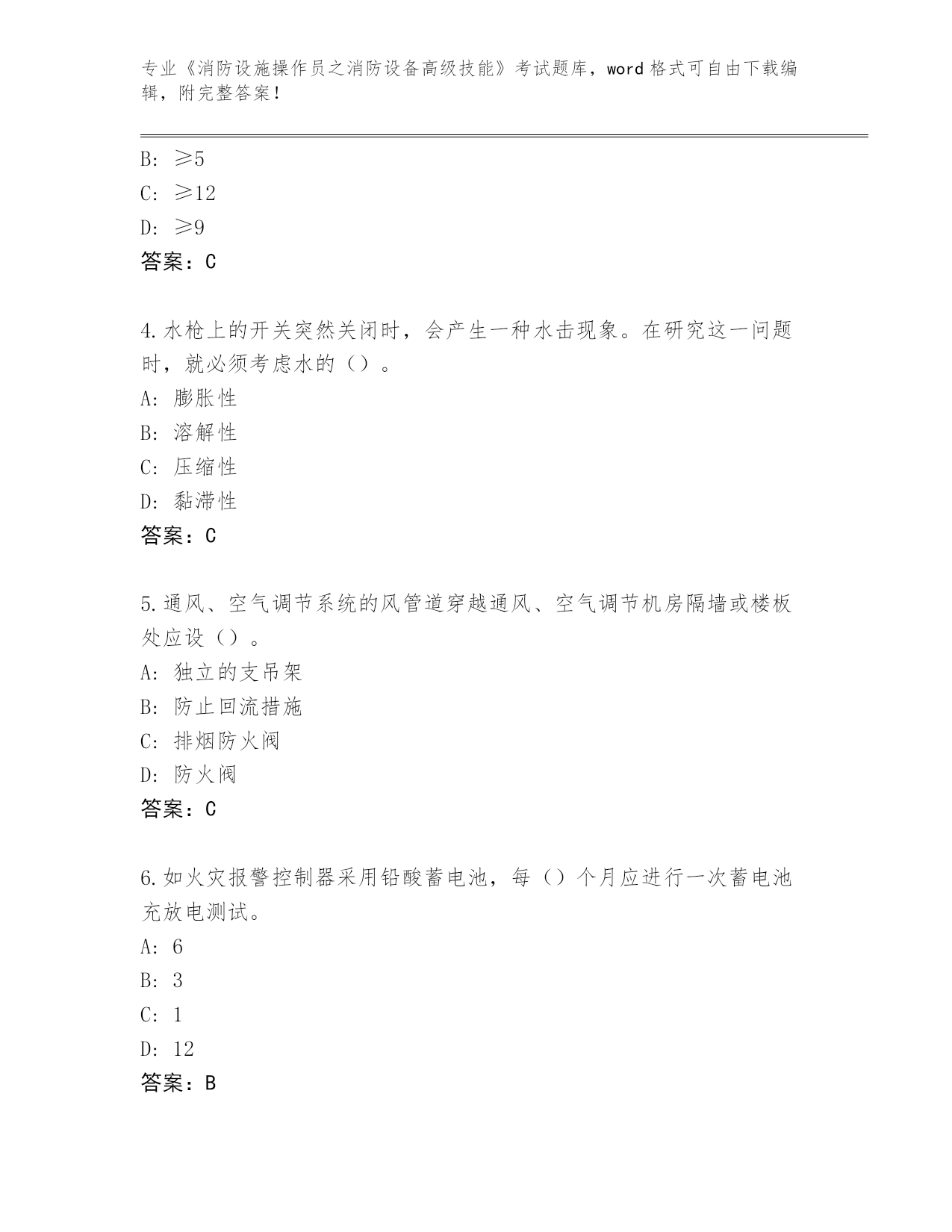 专业《消防设施操作员之消防设备高级技能》考试题库，word 格式可自由下载编辑，附完整答案！

B: ≥5
C: ≥12
D: ≥9
答案：C

4.水枪上的开关突然关闭时，会产生一种水击现象。在研究这一问题时，就必须考虑水的（）。
A: 膨胀性
B: 溶解性
C: 压缩性
D: 黏滞性
答案：C

5.通风、空气调节系统的风管道穿越通风、空气调节机房隔墙或楼板处应设（）。
A: 独立的支吊架
B: 防止回流措施
C: 排烟防火阀
D: 防火阀
答案：C

6.如火灾报警控制器采用铅酸蓄电池，每（）个月应进行一次蓄电池充放电测试。
A: 6
B: 3
C: 1
D: 12
答案：B